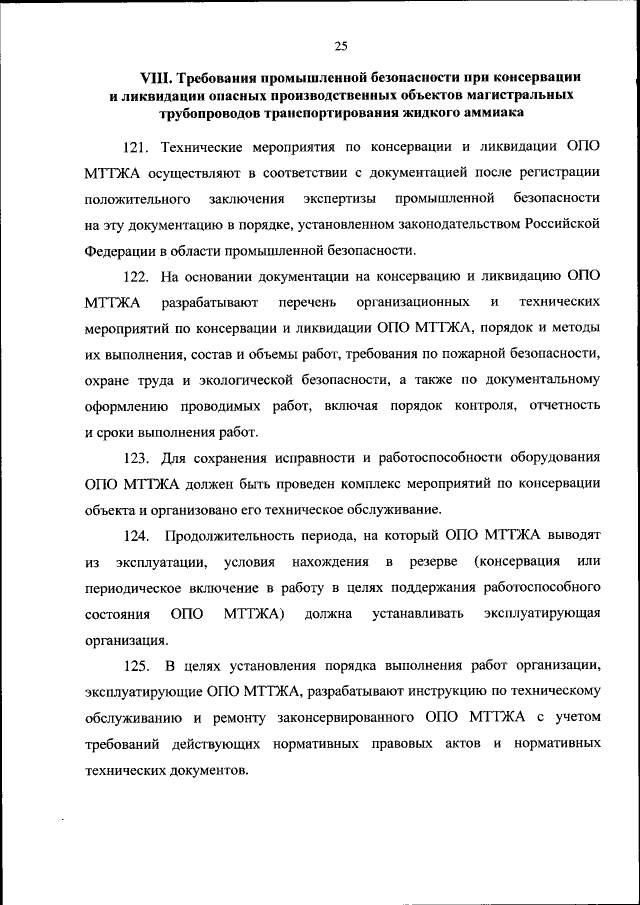 25

VIII. Требования промышленной безопасности при консервации и ликвидации опасных производственных объектов магистральных трубопроводов транспортирования жидкого аммиака

121. Технические мероприятия по консервации и ликвидации ОПО МТТЖА осуществляют в соответствии с документацией после регистрации положительного заключения экспертизы промышленной безопасности на эту документацию в порядке, установленном законодательством Российской Федерации в области промышленной безопасности.

122. На основании документации на консервацию и ликвидацию ОПО МТТЖА разрабатывают перечень организационных и технических мероприятий по консервации и ликвидации ОПО МТТЖА, порядок и методы их выполнения, состав и объемы работ, требования по пожарной безопасности, охране труда и экологической безопасности, а также по документальному оформлению проводимых работ, включая порядок контроля, отчетность и сроки выполнения работ.

123. Для сохранения исправности и работоспособности оборудования ОПО МТТЖА должен быть проведен комплекс мероприятий по консервации объекта и организовано его техническое обслуживание.

124. Продолжительность периода, на который ОПО МТТЖА выводят из эксплуатации, условия нахождения в резерве (консервация или периодическое включение в работу в целях поддержания работоспособного состояния ОПО МТТЖА) должна устанавливать эксплуатирующая организация.

125. В целях установления порядка выполнения работ организации, эксплуатирующие ОПО МТТЖА, разрабатывают инструкцию по техническому обслуживанию и ремонту законсервированного ОПО МТТЖА с учетом требований действующих нормативных правовых актов и нормативных технических документов.